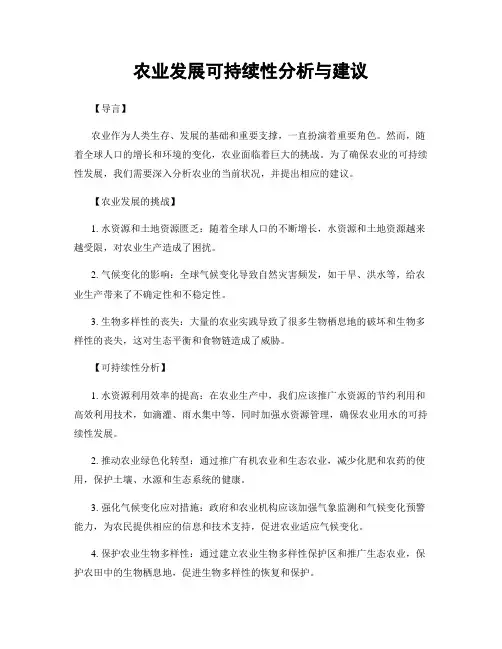 农业发展可持续性分析与建议

【导言】

农业作为人类生存、发展的基础和重要支撑，一直扮演着重要角色。然而，随着全球人口的增长和环境的变化，农业面临着巨大的挑战。为了确保农业的可持续性发展，我们需要深入分析农业的当前状况，并提出相应的建议。

【农业发展的挑战】

1. 水资源和土地资源匮乏：随着全球人口的不断增长，水资源和土地资源越来越受限，对农业生产造成了困扰。

2. 气候变化的影响：全球气候变化导致自然灾害频发，如干旱、洪水等，给农业生产带来了不确定性和不稳定性。

3. 生物多样性的丧失：大量的农业实践导致了很多生物栖息地的破坏和生物多样性的丧失，这对生态平衡和食物链造成了威胁。

【可持续性分析】

1. 水资源利用效率的提高：在农业生产中，我们应该推广水资源的节约利用和高效利用技术，如滴灌、雨水集中等，同时加强水资源管理，确保农业用水的可持续性发展。

2. 推动农业绿色化转型：通过推广有机农业和生态农业，减少化肥和农药的使用，保护土壤、水源和生态系统的健康。

3. 强化气候变化应对措施：政府和农业机构应该加强气象监测和气候变化预警能力，为农民提供相应的信息和技术支持，促进农业适应气候变化。

4. 保护农业生物多样性：通过建立农业生物多样性保护区和推广生态农业，保护农田中的生物栖息地，促进生物多样性的恢复和保护。